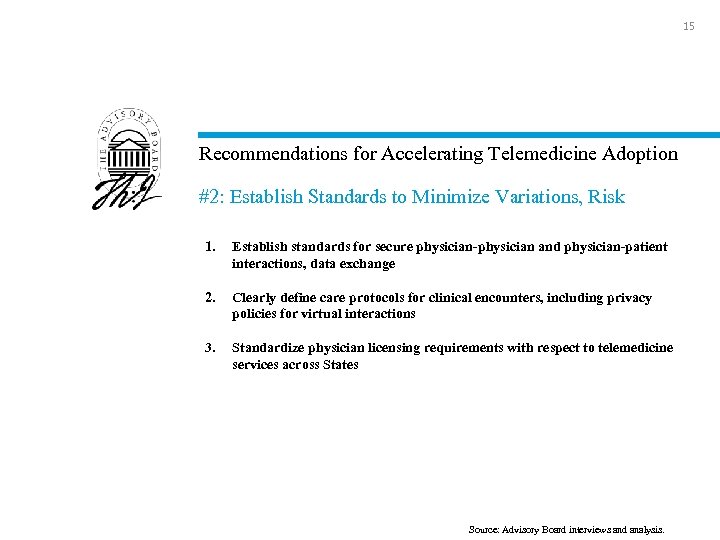 15

THE ADVISORY BOARD

Recommendations for Accelerating Telemedicine Adoption

#2: Establish Standards to Minimize Variations, Risk

1. Establish standards for secure physician-physician and physician-patient interactions, data exchange

2. Clearly define care protocols for clinical encounters, including privacy policies for virtual interactions

3. Standardize physician licensing requirements with respect to telemedicine services across States

Source: Advisory Board interviews and analysis.